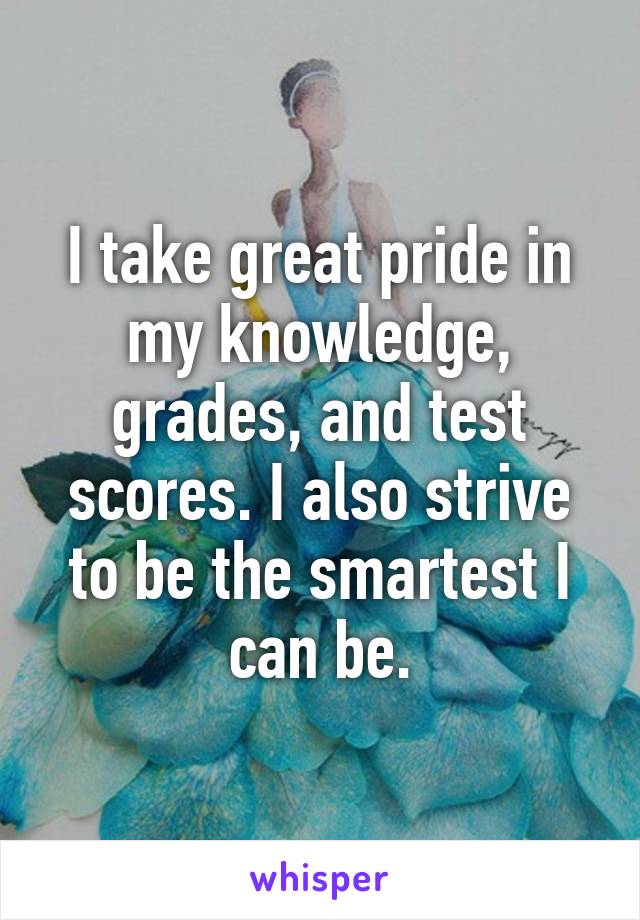 I take great pride in my knowledge, grades, and test scores. I also strive to be the smartest I can be.

whisper